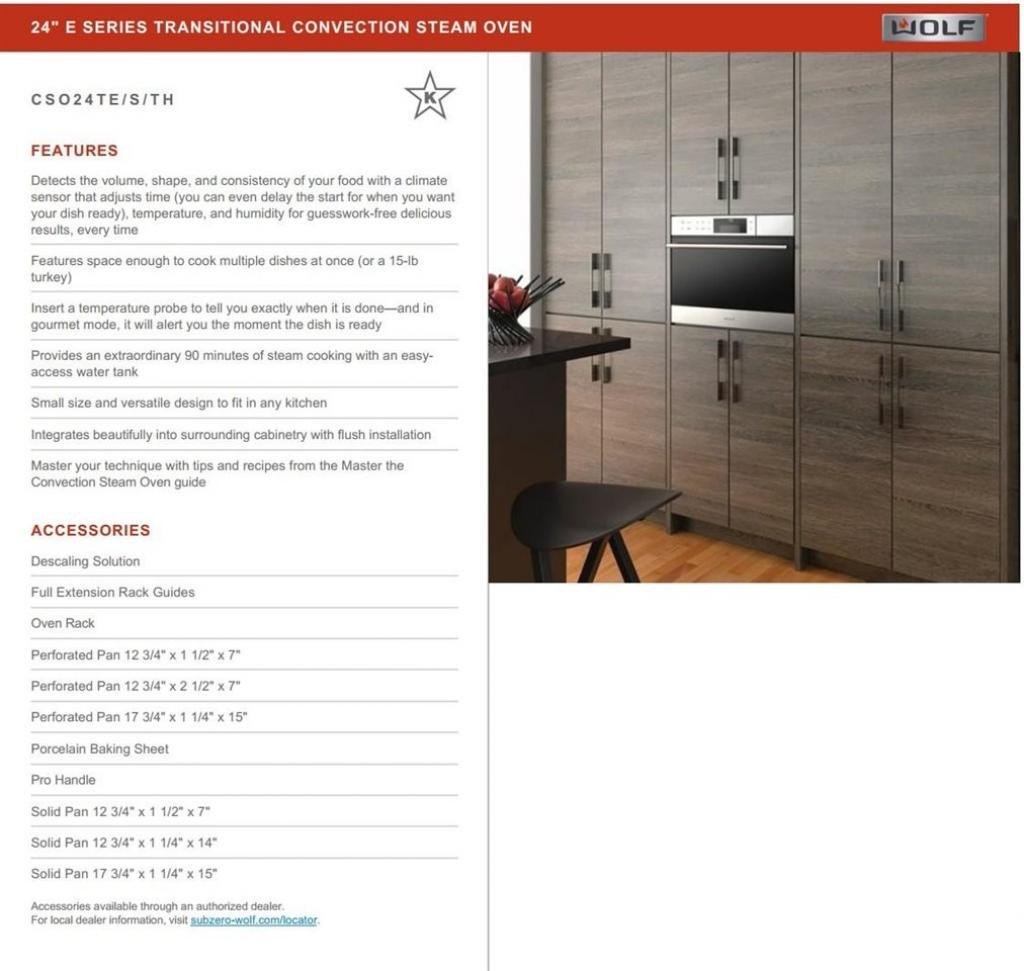 24" E SERIES TRANSITIONAL CONVECTION STEAM OVEN

WOLF

CSO24TE/S/TH

K

FEATURES

Detects the volume, shape, and consistency of your food with a climate sensor that adjusts time (you can even delay the start for when you want your dish ready), temperature, and humidity for guesswork-free delicious results, every time

Features space enough to cook multiple dishes at once (or a 15-lb turkey)

Insert a temperature probe to tell you exactly when it is done—and in gourmet mode, it will alert you the moment the dish is ready

Provides an extraordinary 90 minutes of steam cooking with an easy-access water tank

Small size and versatile design to fit in any kitchen

Integrates beautifully into surrounding cabinetry with flush installation

Master your technique with tips and recipes from the Master the Convection Steam Oven guide

ACCESSORIES

Descaling Solution

Full Extension Rack Guides

Oven Rack

Perforated Pan 12 3/4" x 1 1/2" x 7"

Perforated Pan 12 3/4" x 2 1/2" x 7"

Perforated Pan 17 3/4" x 1 1/4" x 15"

Porcelain Baking Sheet

Pro Handle

Solid Pan 12 3/4" x 1 1/2" x 7"

Solid Pan 12 3/4" x 1 1/4" x 14"

Solid Pan 17 3/4" x 1 1/4" x 15"

Accessories available through an authorized dealer.
For local dealer information, visit subzero-wolf.com/locator.